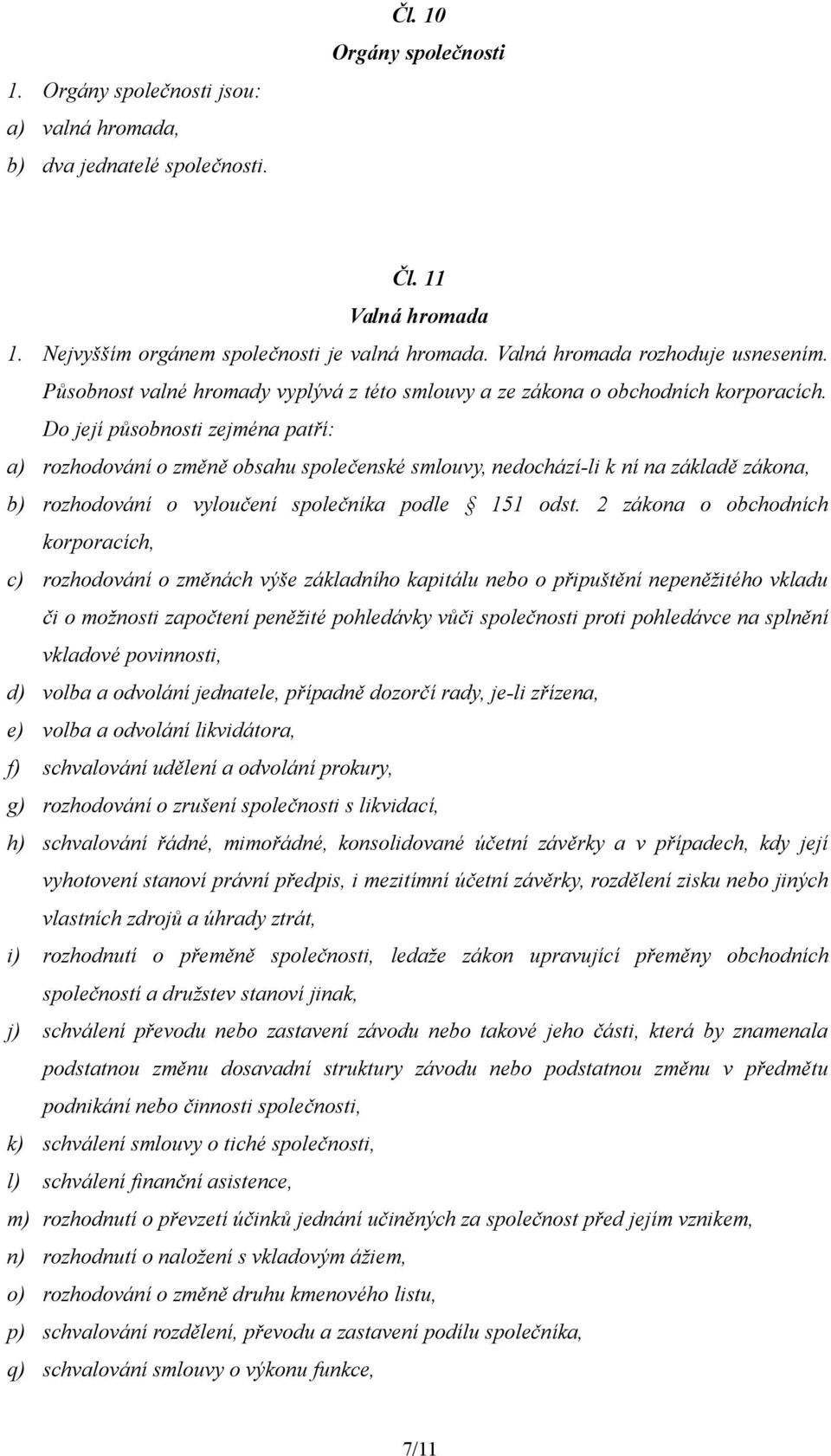 Čl. 10
Orgány společnosti

1. Orgány společnosti jsou:
a) valná hromada,
b) dva jednatelé společnosti.

Čl. 11
Valná hromada

1. Nejvyšším orgánem společnosti je valná hromada. Valná hromada rozhoduje usnesením. Působnost valné hromady vyplývá z této smlouvy a ze zákona o obchodních korporacích. Do její působnosti zejména patří:
a) rozhodování o změně obsahu společenské smlouvy, nedochází-li k ní na základě zákona,
b) rozhodování o vyloučení společníka podle § 151 odst. 2 zákona o obchodních korporacích,
c) rozhodování o změnách výše základního kapitálu nebo o připuštění nepeněžitého vkladu či o možnosti započtení peněžité pohledávky vůči společnosti proti pohledávce na splnění vkladové povinnosti,
d) volba a odvolání jednatele, případně dozorčí rady, je-li zřízena,
e) volba a odvolání likvidátora,
f) schvalování udělení a odvolání prokury,
g) rozhodování o zrušení společnosti s likvidací,
h) schvalování řádné, mimořádné, konsolidované účetní závěrky a v případech, kdy její vyhotovení stanoví právní předpis, i mezitímní účetní závěrky, rozdělení zisku nebo jiných vlastních zdrojů a úhrady ztrát,
i) rozhodnutí o přeměně společnosti, ledaže zákon upravující přeměny obchodních společností a družstev stanoví jinak,
j) schválení převodu nebo zastavení závodu nebo takové jeho části, která by znamenala podstatnou změnu dosavadní struktury závodu nebo podstatnou změnu v předmětu podnikání nebo činnosti společnosti,
k) schválení smlouvy o tiché společnosti,
l) schválení finanční asistence,
m) rozhodnutí o převzetí účinků jednání učiněných za společnost před jejím vznikem,
n) rozhodnutí o naložení s vkladovým ážiem,
o) rozhodování o změně druhu kmenového listu,
p) schvalování rozdělení, převodu a zastavení podílu společníka,
q) schvalování smlouvy o výkonu funkce,

7/11